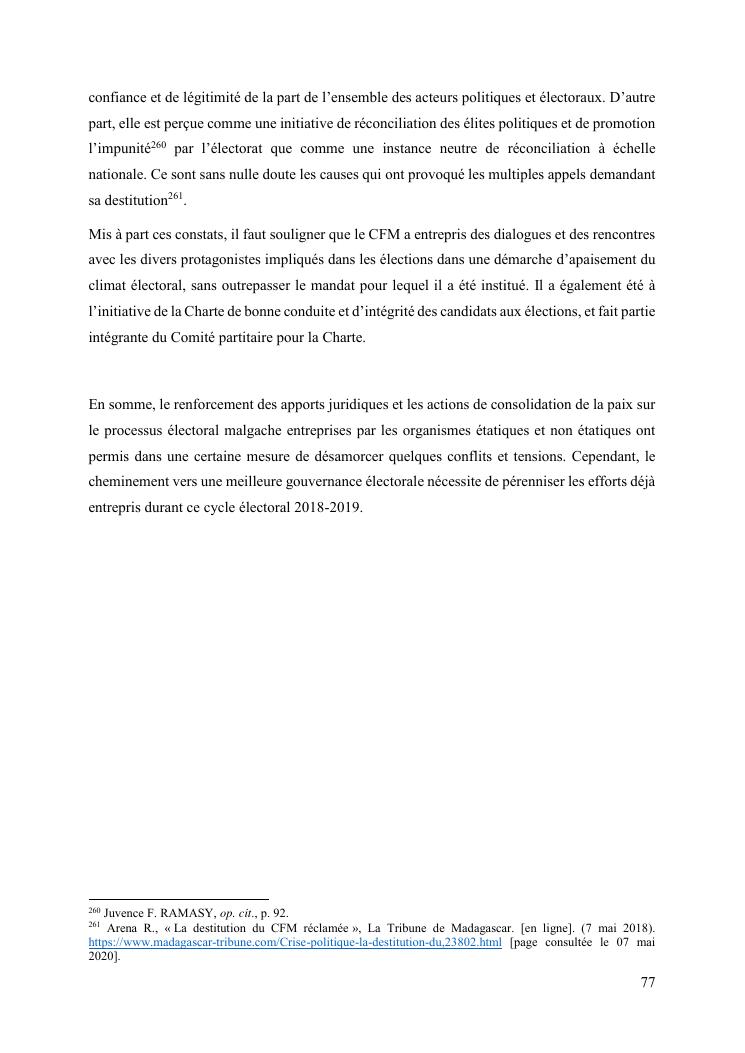 confiance et de légitimité de la part de l'ensemble des acteurs politiques et électoraux. D'autre part, elle est perçue comme une initiative de réconciliation des élites politiques et de promotion l'impunité$^{260}$ par l'électorat que comme une instance neutre de réconciliation à échelle nationale. Ce sont sans nulle doute les causes qui ont provoqué les multiples appels demandant sa destitution$^{261}$.

Mis à part ces constats, il faut souligner que le CFM a entrepris des dialogues et des rencontres avec les divers protagonistes impliqués dans les élections dans une démarche d'apaisement du climat électoral, sans outrepasser le mandat pour lequel il a été institué. Il a également été à l'initiative de la Charte de bonne conduite et d'intégrité des candidats aux élections, et fait partie intégrante du Comité partitaire pour la Charte.

En somme, le renforcement des apports juridiques et les actions de consolidation de la paix sur le processus électoral malgache entreprises par les organismes étatiques et non étatiques ont permis dans une certaine mesure de désamorcer quelques conflits et tensions. Cependant, le cheminement vers une meilleure gouvernance électorale nécessite de pérenniser les efforts déjà entrepris durant ce cycle électoral 2018-2019.

$^{260}$ Juvence F. RAMASY, op. cit., p. 92.
$^{261}$ Arena R., « La destitution du CFM réclamée », La Tribune de Madagascar. [en ligne]. (7 mai 2018). https://www.madagascar-tribune.com/Crise-politique-la-destitution-du,23802.html [page consultée le 07 mai 2020].

77